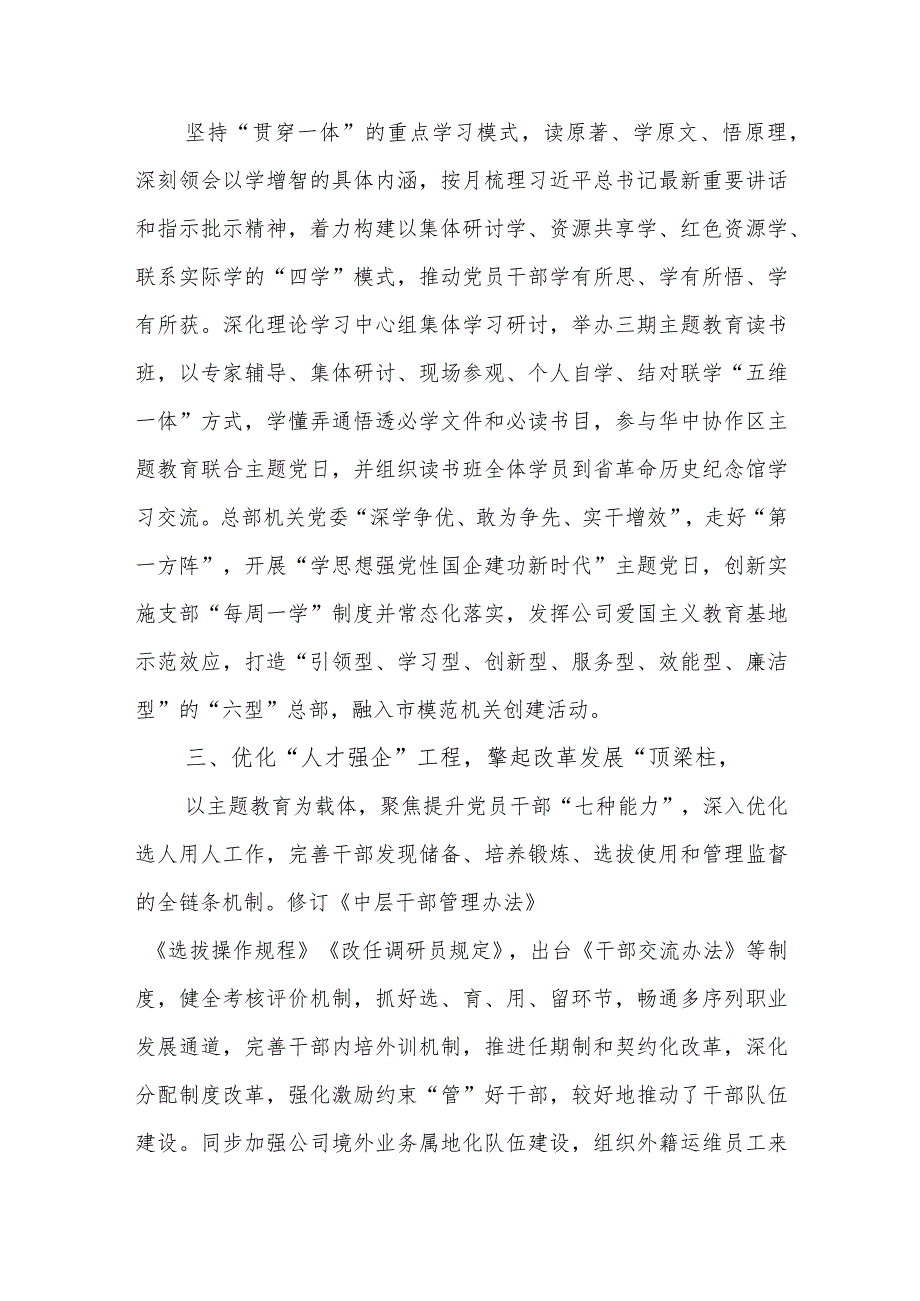 坚持“贯穿一体”的重点学习模式，读原著、学原文、悟原理，深刻领会以学增智的具体内涵，按月梳理习近平总书记最新重要讲话和指示批示精神，着力构建以集体研讨学、资源共享学、红色资源学、联系实际学的“四学”模式，推动党员干部学有所思、学有所悟、学有所获。深化理论学习中心组集体学习研讨，举办三期主题教育读书班，以专家辅导、集体研讨、现场参观、个人自学、结对联学“五维一体”方式，学懂弄通悟透必学文件和必读书目，参与华中协作区主题教育联合主题党日，并组织读书班全体学员到省革命历史纪念馆学习交流。总部机关党委“深学争优、敢为争先、实干增效”，走好“第一方阵”，开展“学思想强党性国企建功新时代”主题党日，创新实施支部“每周一学”制度并常态化落实，发挥公司爱国主义教育基地示范效应，打造“引领型、学习型、创新型、服务型、效能型、廉洁型”的“六型”总部，融入市模范机关创建活动。

三、优化“人才强企”工程，擎起改革发展“顶梁柱，

以主题教育为载体，聚焦提升党员干部“七种能力”，深入优化选人用人工作，完善干部发现储备、培养锻炼、选拔使用和管理监督的全链条机制。修订《中层干部管理办法》

《选拔操作规程》《改任调研员规定》，出台《干部交流办法》等制度，健全考核评价机制，抓好选、育、用、留环节，畅通多序列职业发展通道，完善干部内培外训机制，推进任期制和契约化改革，深化分配制度改革，强化激励约束“管”好干部，较好地推动了干部队伍建设。同步加强公司境外业务属地化队伍建设，组织外籍运维员工来